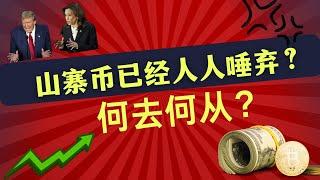 山寨币已经人人唾弃？
何去何从？